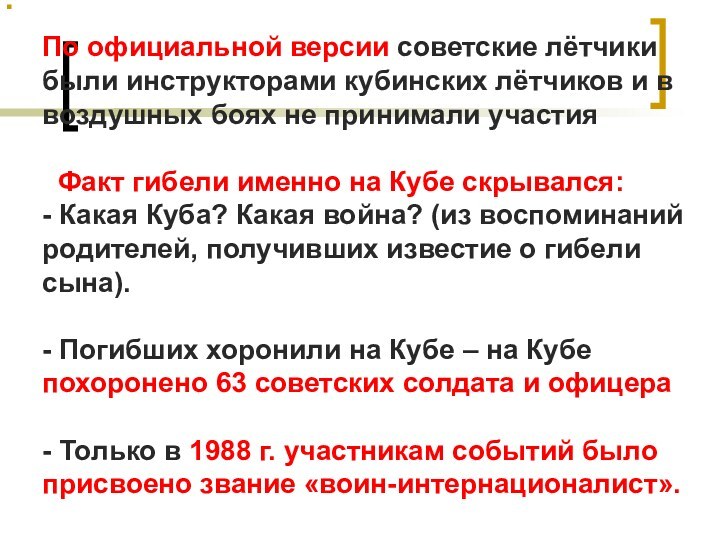 По официальной версии советские лётчики были инструкторами кубинских лётчиков и в воздушных боях не принимали участия

Факт гибели именно на Кубе скрывался:
- Какая Куба? Какая война? (из воспоминаний родителей, получивших известие о гибели сына).

- Погибших хоронили на Кубе – на Кубе похоронено 63 советских солдата и офицера

- Только в 1988 г. участникам событий было присвоено звание «воин-интернационалист».